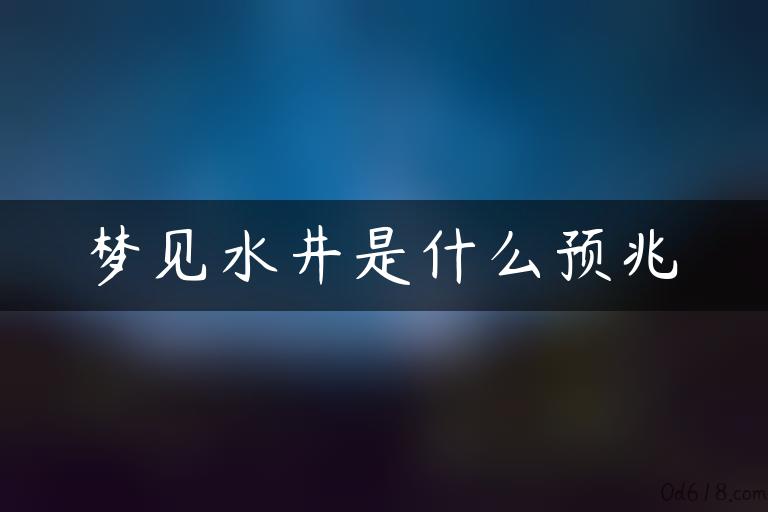 梦见水井是什么预兆

0d618.com